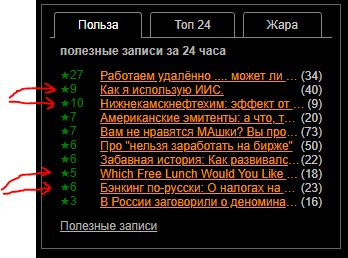 Польза Топ 24 Жара

полезные записи за 24 часа

★27 Работаем удалённо .... может ли … (34)
★9 Как я использую ИИС. (40)
★10 Нижнекамскнефтехим: эффект от … (9)
★7 Американские эмитенты: а что, т… (20)
★7 Вам не нравятся МАшки? Вы про… (73)
★6 Про "нельзя заработать на бирже" (50)
★6 Забавная история: Как развивалс… (22)
★5 Which Free Lunch Would You Like … (18)
★6 Бэнкинг по-русски: О налогах на … (23)
★3 В России заговорили о деномина… (16)

Полезные записи